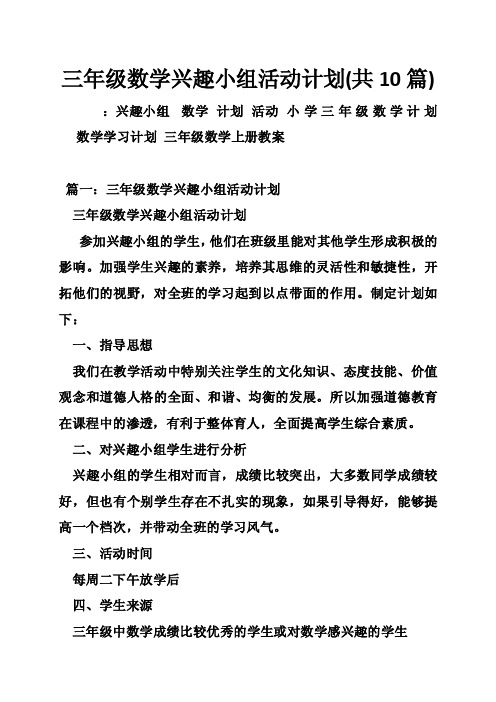 三年级数学兴趣小组活动计划(共 10 篇)

：兴趣小组 数学 计划 活动 小学三年级数学计划 数学学习计划 三年级数学上册教案

篇一：三年级数学兴趣小组活动计划

三年级数学兴趣小组活动计划

参加兴趣小组的学生，他们在班级里能对其他学生形成积极的影响。加强学生兴趣的素养，培养其思维的灵活性和敏捷性，开拓他们的视野，对全班的学习起到以点带面的作用。制定计划如下：

一、指导思想

我们在教学活动中特别关注学生的文化知识、态度技能、价值观念和道德人格的全面、和谐、均衡的发展。所以加强道德教育在课程中的渗透，有利于整体育人，全面提高学生综合素质。

二、对兴趣小组学生进行分析

兴趣小组的学生相对而言，成绩比较突出，大多数同学成绩较好，但也有个别学生存在不扎实的现象，如果引导得好，能够提高一个档次，并带动全班的学习风气。

三、活动时间

每周二下午放学后

四、学生来源

三年级中数学成绩比较优秀的学生或对数学感兴趣的学生